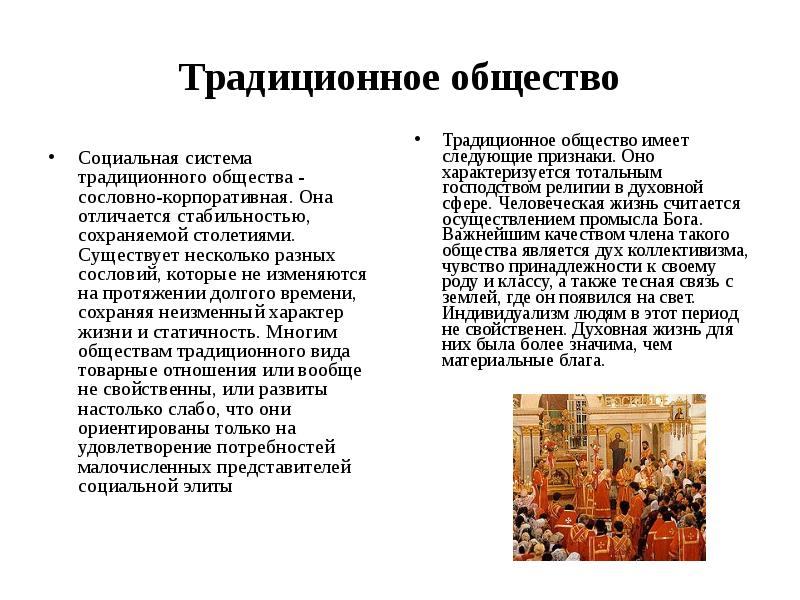 Традиционное общество

• Социальная система традиционного общества - сословно-корпоративная. Она отличается стабильностью, сохраняемой столетиями. Существует несколько разных сословий, которые не изменяются на протяжении долгого времени, сохраняя неизменный характер жизни и статичность. Многим обществам традиционного вида товарные отношения или вообще не свойственны, или развиты настолько слабо, что они ориентированы только на удовлетворение потребностей малочисленных представителей социальной элиты

• Традиционное общество имеет следующие признаки. Оно характеризуется тотальным господством религии в духовной сфере. Человеческая жизнь считается осуществлением промысла Бога. Важнейшим качеством члена такого общества является дух коллективизма, чувство принадлежности к своему роду и классу, а также тесная связь с землей, где он появился на свет. Индивидуализм людям в этот период не свойственен. Духовная жизнь для них была более значима, чем материальные блага.